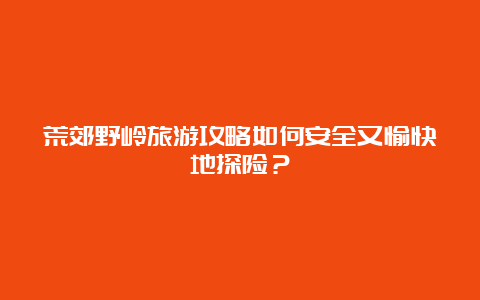 荒郊野岭旅游攻略如何安全又愉快地探险？